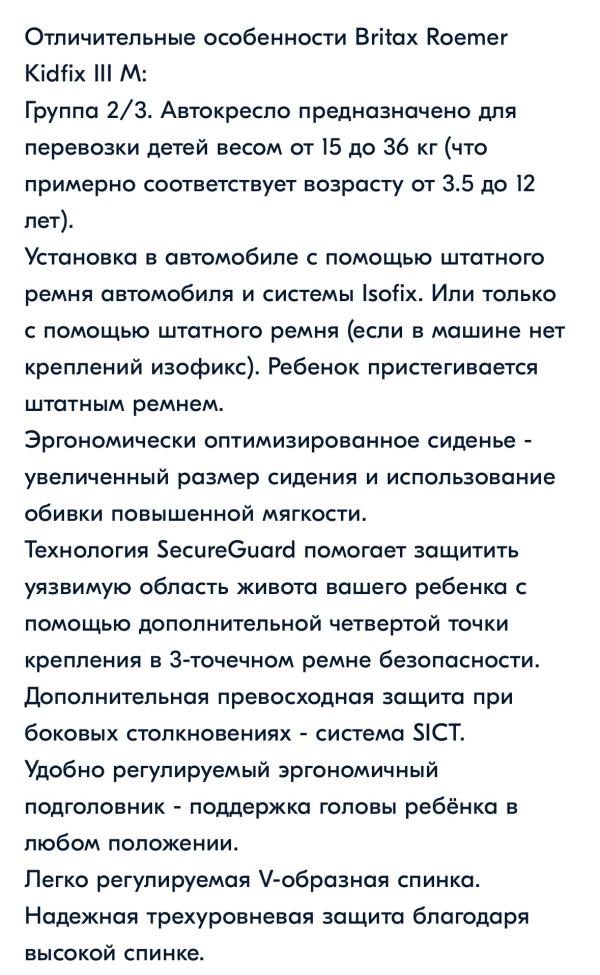 Отличительные особенности Britax Roemer Kidfix III M:
Группа 2/3. Автокресло предназначено для перевозки детей весом от 15 до 36 кг (что примерно соответствует возрасту от 3.5 до 12 лет).
Установка в автомобиле с помощью штатного ремня автомобиля и системы Isofix. Или только с помощью штатного ремня (если в машине нет креплений изофикс). Ребенок пристегивается штатным ремнем.
Эргономически оптимизированное сиденье - увеличенный размер сидения и использование обивки повышенной мягкости.
Технология SecureGuard помогает защитить уязвимую область живота вашего ребенка с помощью дополнительной четвертой точки крепления в 3-точечном ремне безопасности.
Дополнительная превосходная защита при боковых столкновениях - система SICT.
Удобно регулируемый эргономичный подголовник - поддержка головы ребёнка в любом положении.
Легко регулируемая V-образная спинка.
Надежная трехуровневая защита благодаря высокой спинке.